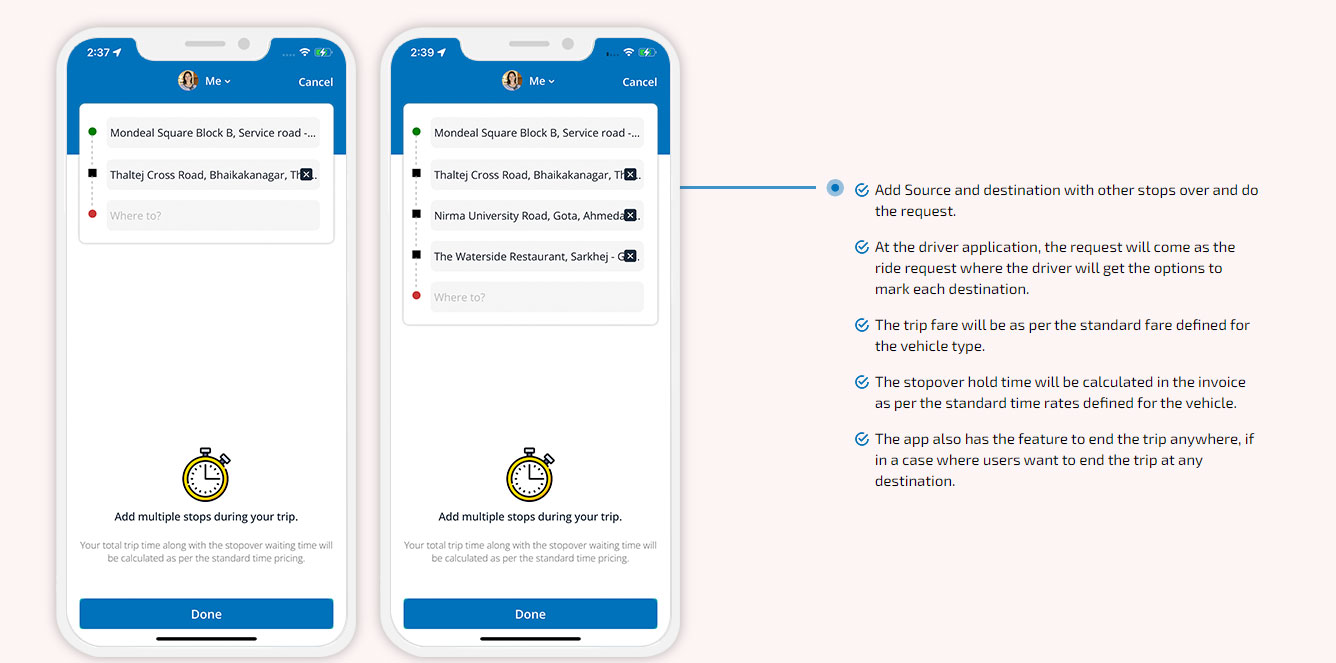 2:37

Me

Cancel

Mondeal Square Block B, Service road -...

Thaltej Cross Road, Bhaikakanagar, Th...

Where to?

Add multiple stops during your trip.

Your total trip time along with the stopover waiting time will be calculated as per the standard time pricing.

Done

2:39

Me

Cancel

Mondeal Square Block B, Service road -...

Thaltej Cross Road, Bhaikakanagar, Th...

Nirma University Road, Gota, Ahmeda...

The Waterside Restaurant, Sarkhej - G...

Where to?

Add multiple stops during your trip.

Your total trip time along with the stopover waiting time will be calculated as per the standard time pricing.

Done

Add Source and destination with other stops over and do the request.

At the driver application, the request will come as the ride request where the driver will get the options to mark each destination.

The trip fare will be as per the standard fare defined for the vehicle type.

The stopover hold time will be calculated in the invoice as per the standard time rates defined for the vehicle.

The app also has the feature to end the trip anywhere, if in a case where users want to end the trip at any destination.